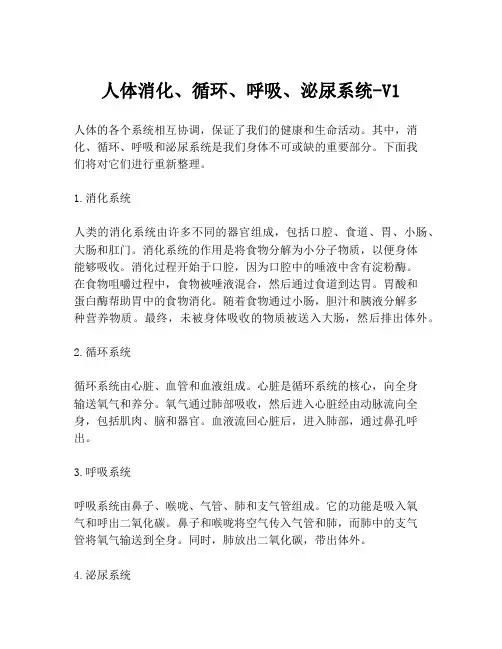 人体消化、循环、呼吸、泌尿系统-V1

人体的各个系统相互协调，保证了我们的健康和生命活动。其中，消化、循环、呼吸和泌尿系统是我们身体不可或缺的重要部分。下面我们将对它们进行重新整理。

1.消化系统

人类的消化系统由许多不同的器官组成，包括口腔、食道、胃、小肠、大肠和肛门。消化系统的作用是将食物分解为小分子物质，以便身体能够吸收。消化过程开始于口腔，因为口腔中的唾液中含有淀粉酶。在食物咀嚼过程中，食物被唾液混合，然后通过食道到达胃。胃酸和蛋白酶帮助胃中的食物消化。随着食物通过小肠，胆汁和胰液分解多种营养物质。最终，未被身体吸收的物质被送入大肠，然后排出体外。

2.循环系统

循环系统由心脏、血管和血液组成。心脏是循环系统的核心，向全身输送氧气和养分。氧气通过肺部吸收，然后进入心脏经由动脉流向全身，包括肌肉、脑和器官。血液流回心脏后，进入肺部，通过鼻孔呼出。

3.呼吸系统

呼吸系统由鼻子、喉咙、气管、肺和支气管组成。它的功能是吸入氧气和呼出二氧化碳。鼻子和喉咙将空气传入气管和肺，而肺中的支气管将氧气输送到全身。同时，肺放出二氧化碳，带出体外。

4.泌尿系统